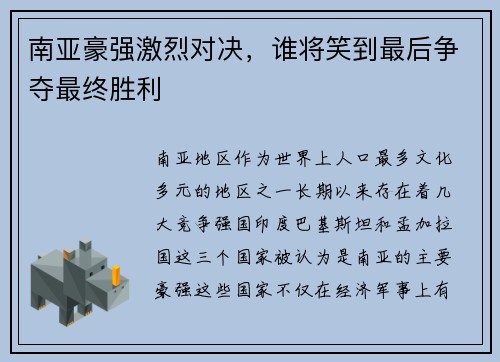 南亚豪强激烈对决，谁将笑到最后争夺最终胜利

南亚地区作为世界上人口最多文化多元的地区之一长期以来存在着几大竞争强国印度巴基斯坦和孟加拉国这三个国家被认为是南亚的主要豪强这些国家不仅在经济军事上有